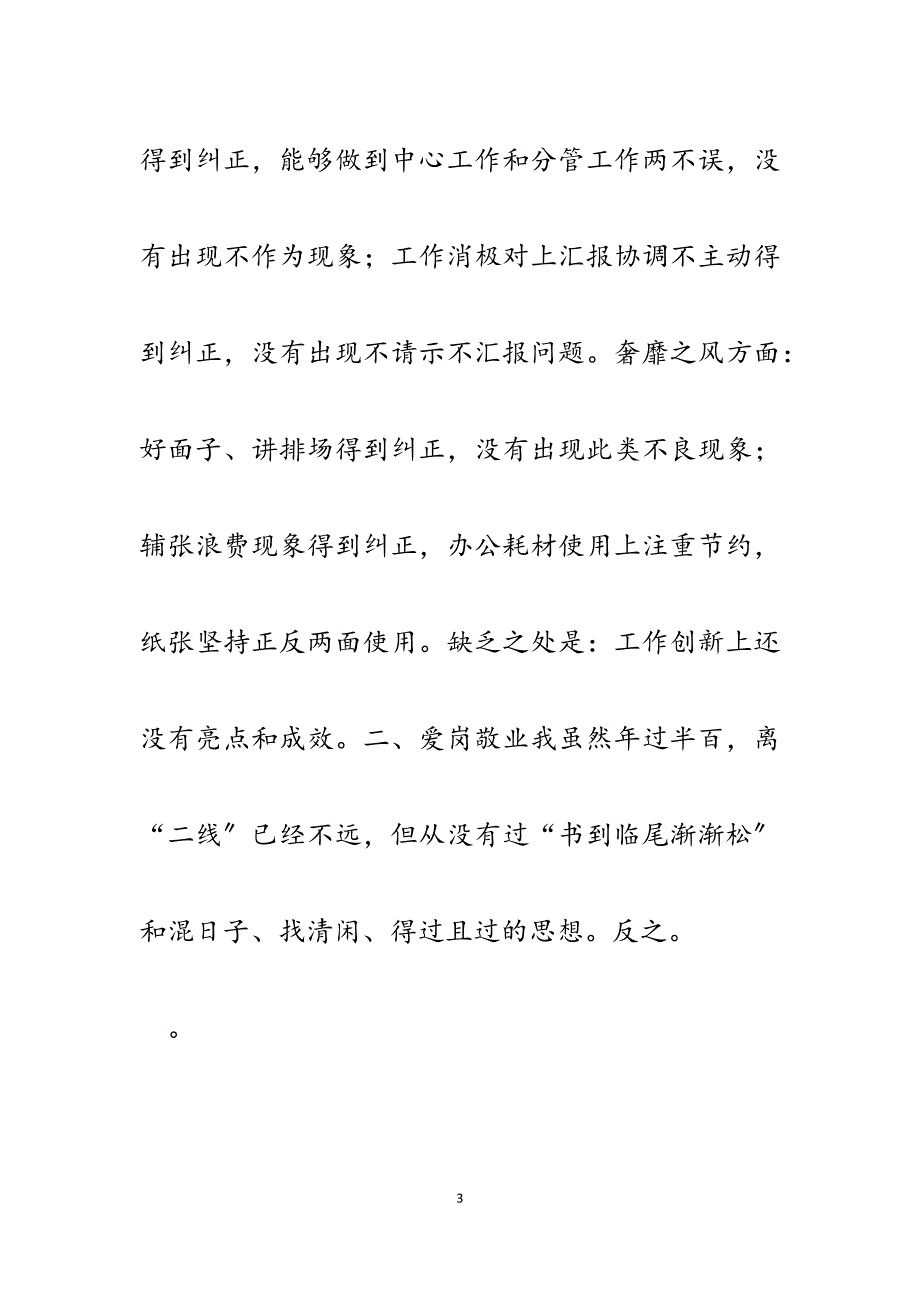 得到纠正，能够做到中心工作和分管工作两不误，没有出现不作为现象；工作消极对上汇报协调不主动得到纠正，没有出现不请示不汇报问题。奢靡之风方面：好面子、讲排场得到纠正，没有出现此类不良现象；辅张浪费现象得到纠正，办公耗材使用上注重节约，纸张坚持正反两面使用。缺乏之处是：工作创新上还没有亮点和成效。二、爱岗敬业我虽然年过半百，离“二线”已经不远，但从没有过“书到临尾渐渐松”和混日子、找清闲、得过且过的思想。反之。

。

3